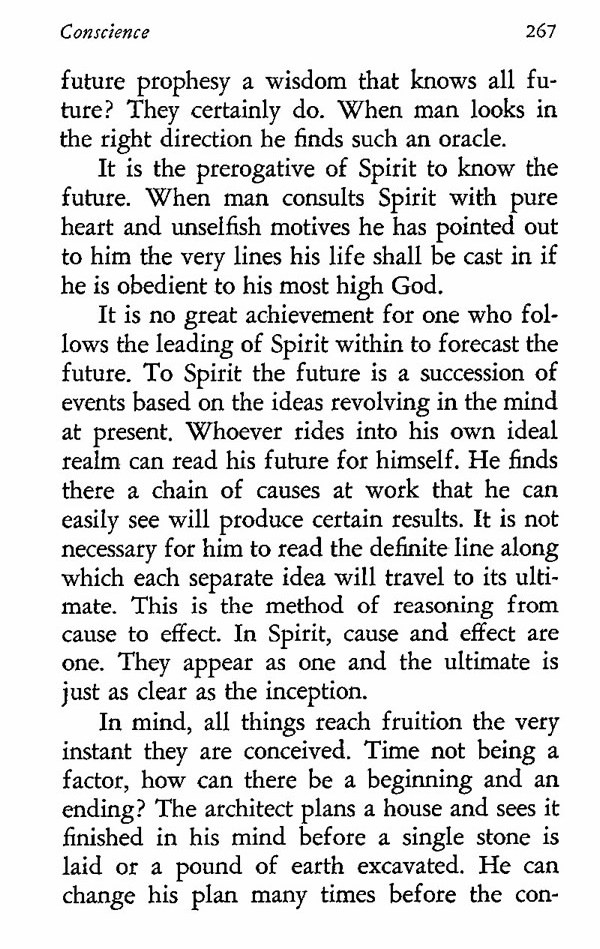 Conscience 267

future prophesy a wisdom that knows all future? They certainly do. When man looks in the right direction he finds such an oracle.

It is the prerogative of Spirit to know the future. When man consults Spirit with pure heart and unselfish motives he has pointed out to him the very lines his life shall be cast in if he is obedient to his most high God.

It is no great achievement for one who follows the leading of Spirit within to forecast the future. To Spirit the future is a succession of events based on the ideas revolving in the mind at present. Whoever rides into his own ideal realm can read his future for himself. He finds there a chain of causes at work that he can easily see will produce certain results. It is not necessary for him to read the definite line along which each separate idea will travel to its ultimate. This is the method of reasoning from cause to effect. In Spirit, cause and effect are one. They appear as one and the ultimate is just as clear as the inception.

In mind, all things reach fruition the very instant they are conceived. Time not being a factor, how can there be a beginning and an ending? The architect plans a house and sees it finished in his mind before a single stone is laid or a pound of earth excavated. He can change his plan many times before the con-